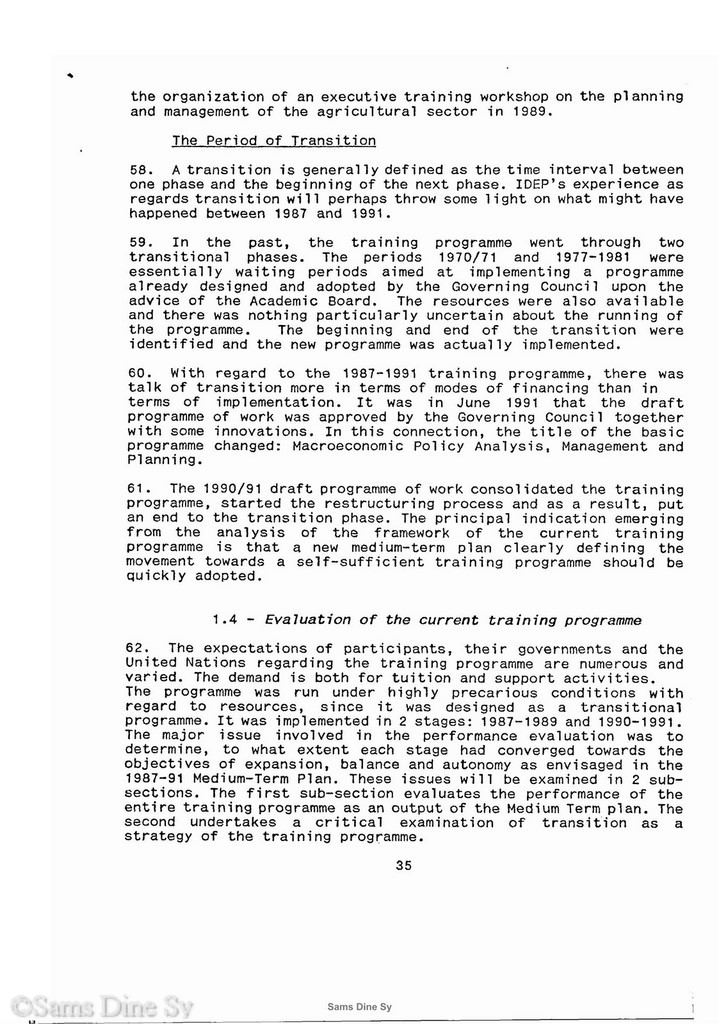 the organization of an executive training workshop on the planning and management of the agricultural sector in 1989.

The Period of Transition

58. A transition is generally defined as the time interval between one phase and the beginning of the next phase. IDEP's experience as regards transition will perhaps throw some light on what might have happened between 1987 and 1991.

59. In the past, the training programme went through two transitional phases. The periods 1970/71 and 1977-1981 were essentially waiting periods aimed at implementing a programme already designed and adopted by the Governing Council upon the advice of the Academic Board. The resources were also available and there was nothing particularly uncertain about the running of the programme. The beginning and end of the transition were identified and the new programme was actually implemented.

60. With regard to the 1987-1991 training programme, there was talk of transition more in terms of modes of financing than in terms of implementation. It was in June 1991 that the draft programme of work was approved by the Governing Council together with some innovations. In this connection, the title of the basic programme changed: Macroeconomic Policy Analysis, Management and Planning.

61. The 1990/91 draft programme of work consolidated the training programme, started the restructuring process and as a result, put an end to the transition phase. The principal indication emerging from the analysis of the framework of the current training programme is that a new medium-term plan clearly defining the movement towards a self-sufficient training programme should be quickly adopted.

1.4 - Evaluation of the current training programme

62. The expectations of participants, their governments and the United Nations regarding the training programme are numerous and varied. The demand is both for tuition and support activities. The programme was run under highly precarious conditions with regard to resources, since it was designed as a transitional programme. It was implemented in 2 stages: 1987-1989 and 1990-1991. The major issue involved in the performance evaluation was to determine, to what extent each stage had converged towards the objectives of expansion, balance and autonomy as envisaged in the 1987-91 Medium-Term Plan. These issues will be examined in 2 sub-sections. The first sub-section evaluates the performance of the entire training programme as an output of the Medium Term plan. The second undertakes a critical examination of transition as a strategy of the training programme.

35

©Sams Dine Sy

Sams Dine Sy